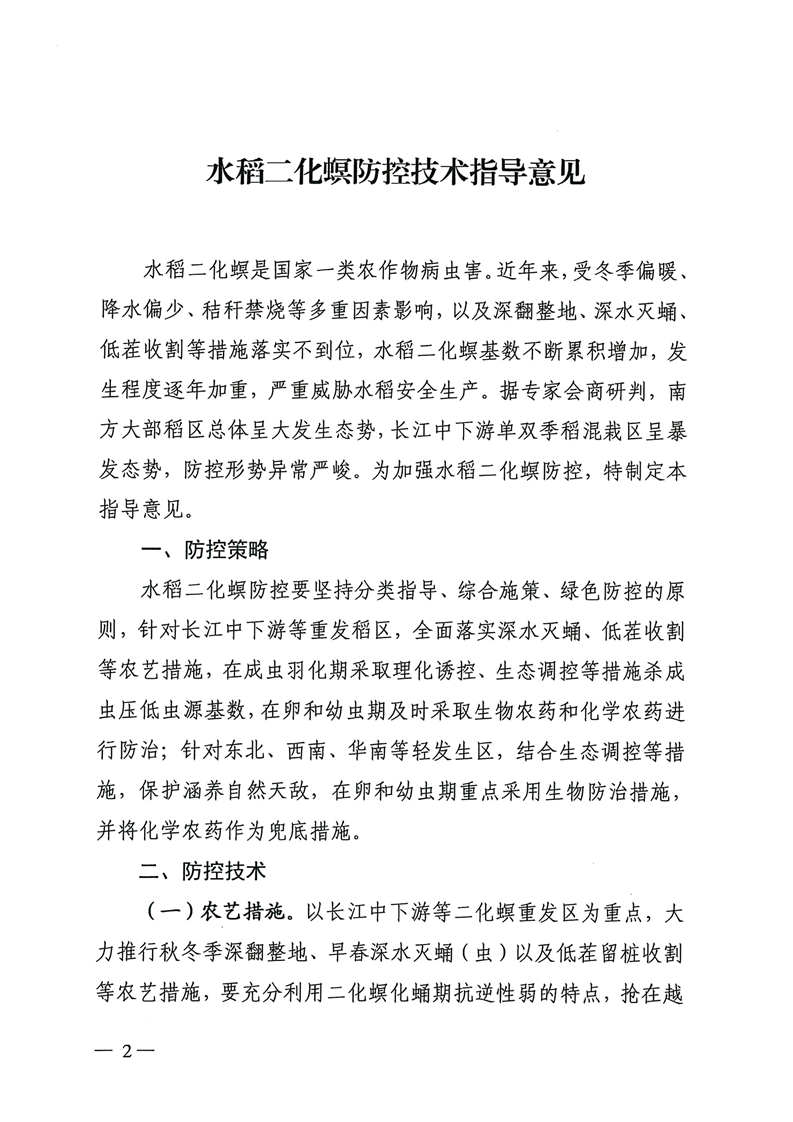 水稻二化螟防控技术指导意见

水稻二化螟是国家一类农作物病虫害。近年来，受冬季偏暖、降水偏少、秸秆禁烧等多重因素影响，以及深翻整地、深水灭蛹、低茬收割等措施落实不到位，水稻二化螟基数不断累积增加，发生程度逐年加重，严重威胁水稻安全生产。据专家会商研判，南方大部稻区总体呈大发生态势，长江中下游单双季稻混栽区呈暴发态势，防控形势异常严峻。为加强水稻二化螟防控，特制定本指导意见。

一、防控策略

水稻二化螟防控要坚持分类指导、综合施策、绿色防控的原则，针对长江中下游等重发稻区，全面落实深水灭蛹、低茬收割等农艺措施，在成虫羽化期采取理化诱控、生态调控等措施杀成虫压低虫源基数，在卵和幼虫期及时采取生物农药和化学农药进行防治；针对东北、西南、华南等轻发生区，结合生态调控等措施，保护涵养自然天敌，在卵和幼虫期重点采用生物防治措施，并将化学农药作为兜底措施。

二、防控技术

（一）农艺措施。以长江中下游等二化螟重发区为重点，大力推行秋冬季深翻整地、早春深水灭蛹（虫）以及低茬留桩收割等农艺措施，要充分利用二化螟化蛹期抗逆性弱的特点，抢在越

— 2 —